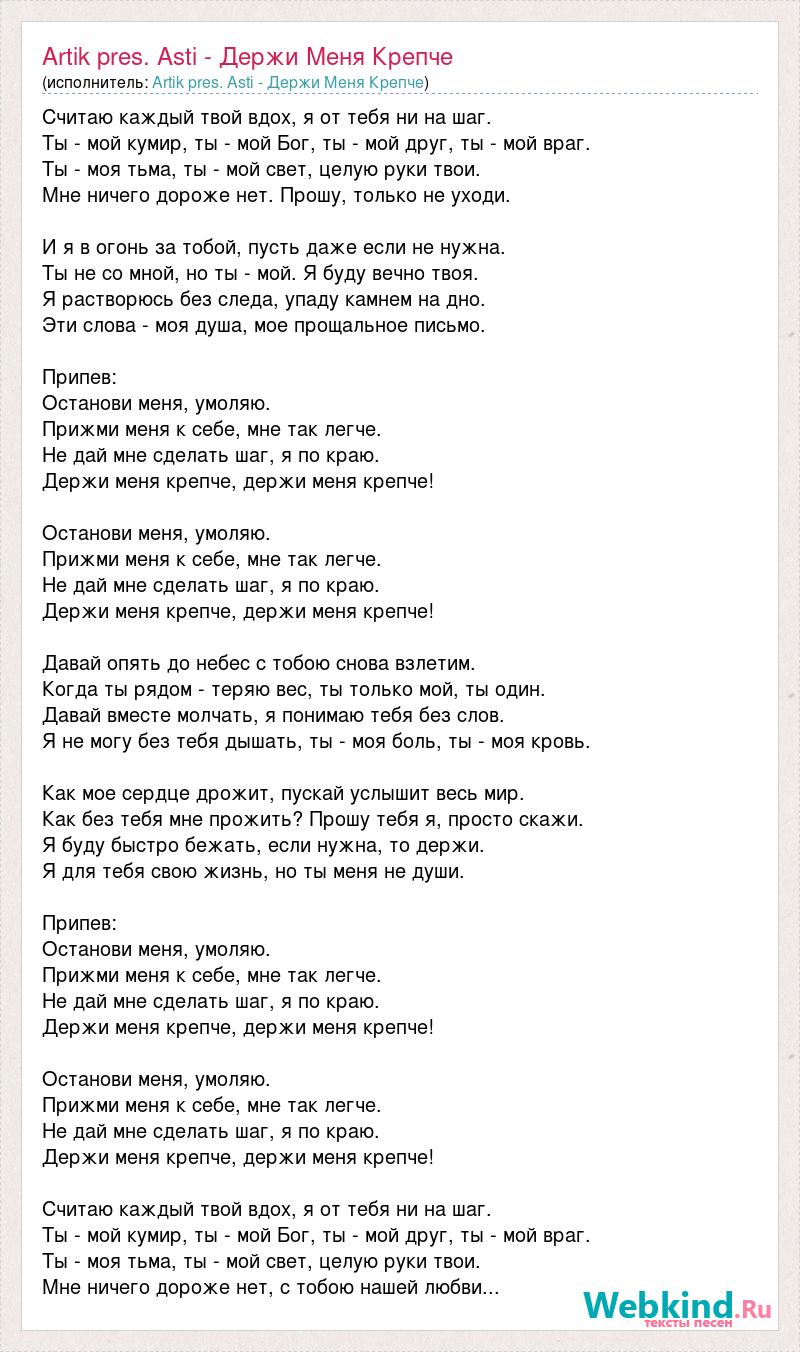 Artik pres. Asti - Держи Меня Крепче
(исполнитель: Artik pres. Asti - Держи Меня Крепче)

Считаю каждый твой вдох, я от тебя ни на шаг.
Ты - мой кумир, ты - мой Бог, ты - мой друг, ты - мой враг.
Ты - моя тьма, ты - мой свет, целую руки твои.
Мне ничего дороже нет. Прошу, только не уходи.

И я в огонь за тобой, пусть даже если не нужна.
Ты не со мной, но ты - мой. Я буду вечно твоя.
Я растворюсь без следа, упаду камнем на дно.
Эти слова - моя душа, мое прощальное письмо.

Припев:
Останови меня, умоляю.
Прижми меня к себе, мне так легче.
Не дай мне сделать шаг, я по краю.
Держи меня крепче, держи меня крепче!

Останови меня, умоляю.
Прижми меня к себе, мне так легче.
Не дай мне сделать шаг, я по краю.
Держи меня крепче, держи меня крепче!

Давай опять до небес с тобою снова взлетим.
Когда ты рядом - теряю вес, ты только мой, ты один.
Давай вместе молчать, я понимаю тебя без слов.
Я не могу без тебя дышать, ты - моя боль, ты - моя кровь.

Как мое сердце дрожит, пускай услышит весь мир.
Как без тебя мне прожить? Прошу тебя я, просто скажи.
Я буду быстро бежать, если нужна, то держи.
Я для тебя свою жизнь, но ты меня не души.

Припев:
Останови меня, умоляю.
Прижми меня к себе, мне так легче.
Не дай мне сделать шаг, я по краю.
Держи меня крепче, держи меня крепче!

Останови меня, умоляю.
Прижми меня к себе, мне так легче.
Не дай мне сделать шаг, я по краю.
Держи меня крепче, держи меня крепче!

Считаю каждый твой вдох, я от тебя ни на шаг.
Ты - мой кумир, ты - мой Бог, ты - мой друг, ты - мой враг.
Ты - моя тьма, ты - мой свет, целую руки твои.
Мне ничего дороже нет, с тобою нашей любви...

Webkind.Ru
тексты песен